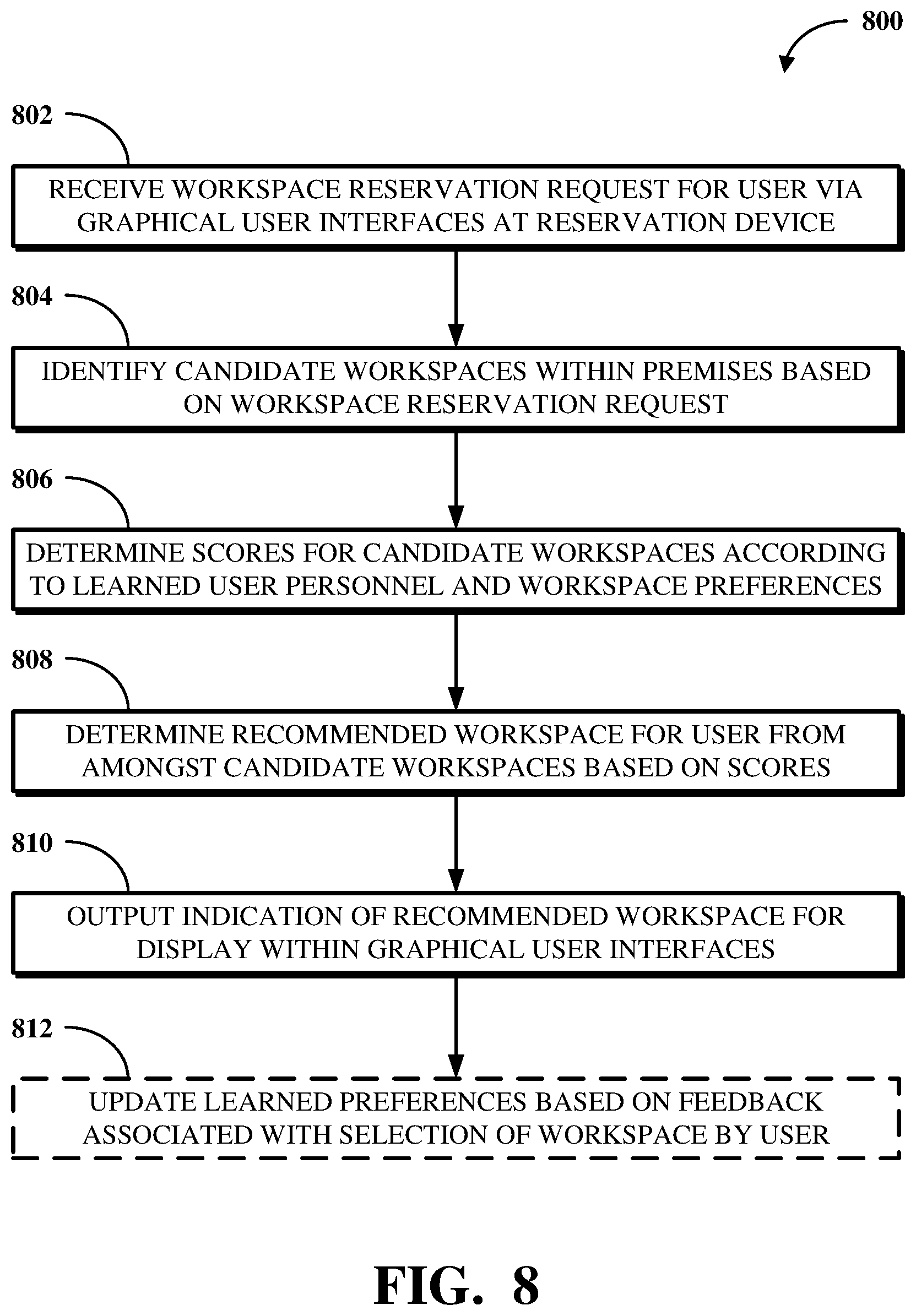 800

802

RECEIVE WORKSPACE RESERVATION REQUEST FOR USER VIA GRAPHICAL USER INTERFACES AT RESERVATION DEVICE

804

IDENTIFY CANDIDATE WORKSPACES WITHIN PREMISES BASED ON WORKSPACE RESERVATION REQUEST

806

DETERMINE SCORES FOR CANDIDATE WORKSPACES ACCORDING TO LEARNED USER PERSONNEL AND WORKSPACE PREFERENCES

808

DETERMINE RECOMMENDED WORKSPACE FOR USER FROM AMONGST CANDIDATE WORKSPACES BASED ON SCORES

810

OUTPUT INDICATION OF RECOMMENDED WORKSPACE FOR DISPLAY WITHIN GRAPHICAL USER INTERFACES

812

UPDATE LEARNED PREFERENCES BASED ON FEEDBACK ASSOCIATED WITH SELECTION OF WORKSPACE BY USER

FIG. 8